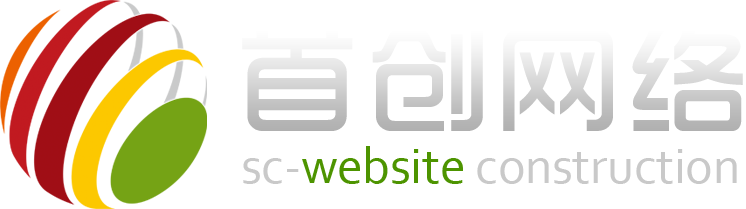 首创网络
sc-website construction